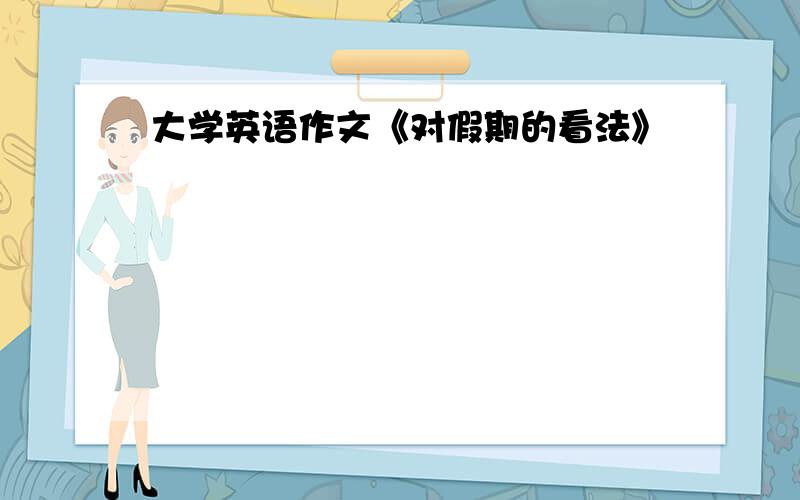 大学英语作文《对假期的看法》